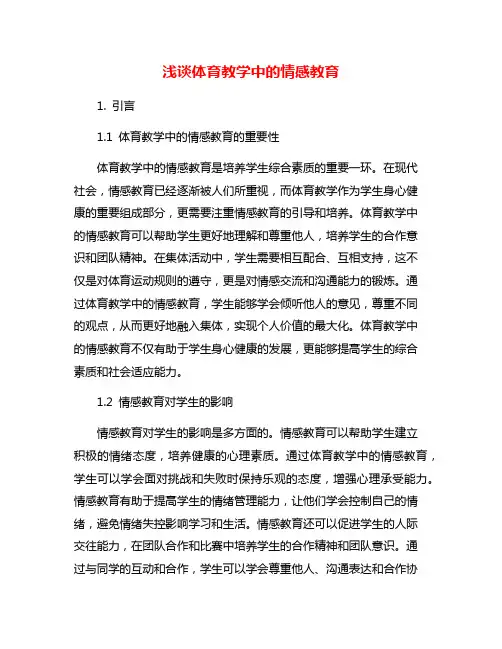 浅谈体育教学中的情感教育

1. 引言

1.1 体育教学中的情感教育的重要性

体育教学中的情感教育是培养学生综合素质的重要一环。在现代社会，情感教育已经逐渐被人们所重视，而体育教学作为学生身心健康的重要组成部分，更需要注重情感教育的引导和培养。体育教学中的情感教育可以帮助学生更好地理解和尊重他人，培养学生的合作意识和团队精神。在集体活动中，学生需要相互配合、互相支持，这不仅是对体育运动规则的遵守，更是对情感交流和沟通能力的锻炼。通过体育教学中的情感教育，学生能够学会倾听他人的意见，尊重不同的观点，从而更好地融入集体，实现个人价值的最大化。体育教学中的情感教育不仅有助于学生身心健康的发展，更能够提高学生的综合素质和社会适应能力。

1.2 情感教育对学生的影响

情感教育对学生的影响是多方面的。情感教育可以帮助学生建立积极的情绪态度，培养健康的心理素质。通过体育教学中的情感教育，学生可以学会面对挑战和失败时保持乐观的态度，增强心理承受能力。情感教育有助于提高学生的情绪管理能力，让他们学会控制自己的情绪，避免情绪失控影响学习和生活。情感教育还可以促进学生的人际交往能力，在团队合作和比赛中培养学生的合作精神和团队意识。通过与同学的互动和合作，学生可以学会尊重他人、沟通表达和合作协